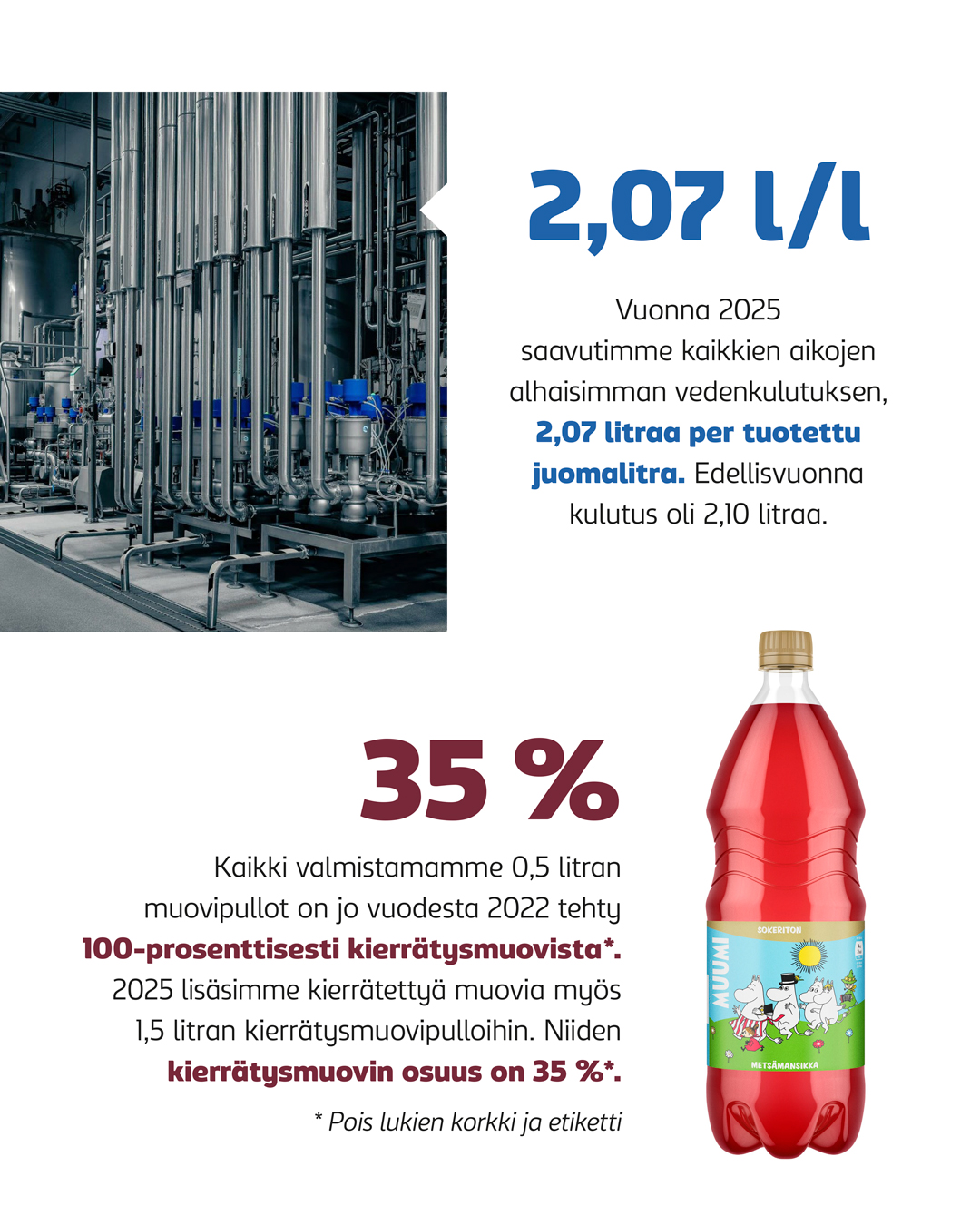 2,07 l/l

Vuonna 2025 saavutimme kaikkien aikojen alhaisimman vedenkulutuksen, 2,07 litraa per tuotettu juomalitra. Edellisvuonna kulutus oli 2,10 litraa.

35 %

Kaikki valmistamamme 0,5 litran muovipullot on jo vuodesta 2022 tehty 100-prosenttisesti kierrätysmuovista*. 2025 lisäsimme kierrätettyä muovia myös 1,5 litran kierrätysmuovipulloihin. Niiden kierrätysmuovin osuus on 35 %*.

* Pois lukien korkki ja etiketti

SOKERITON
MUUMI
METSÄMANSIKKA